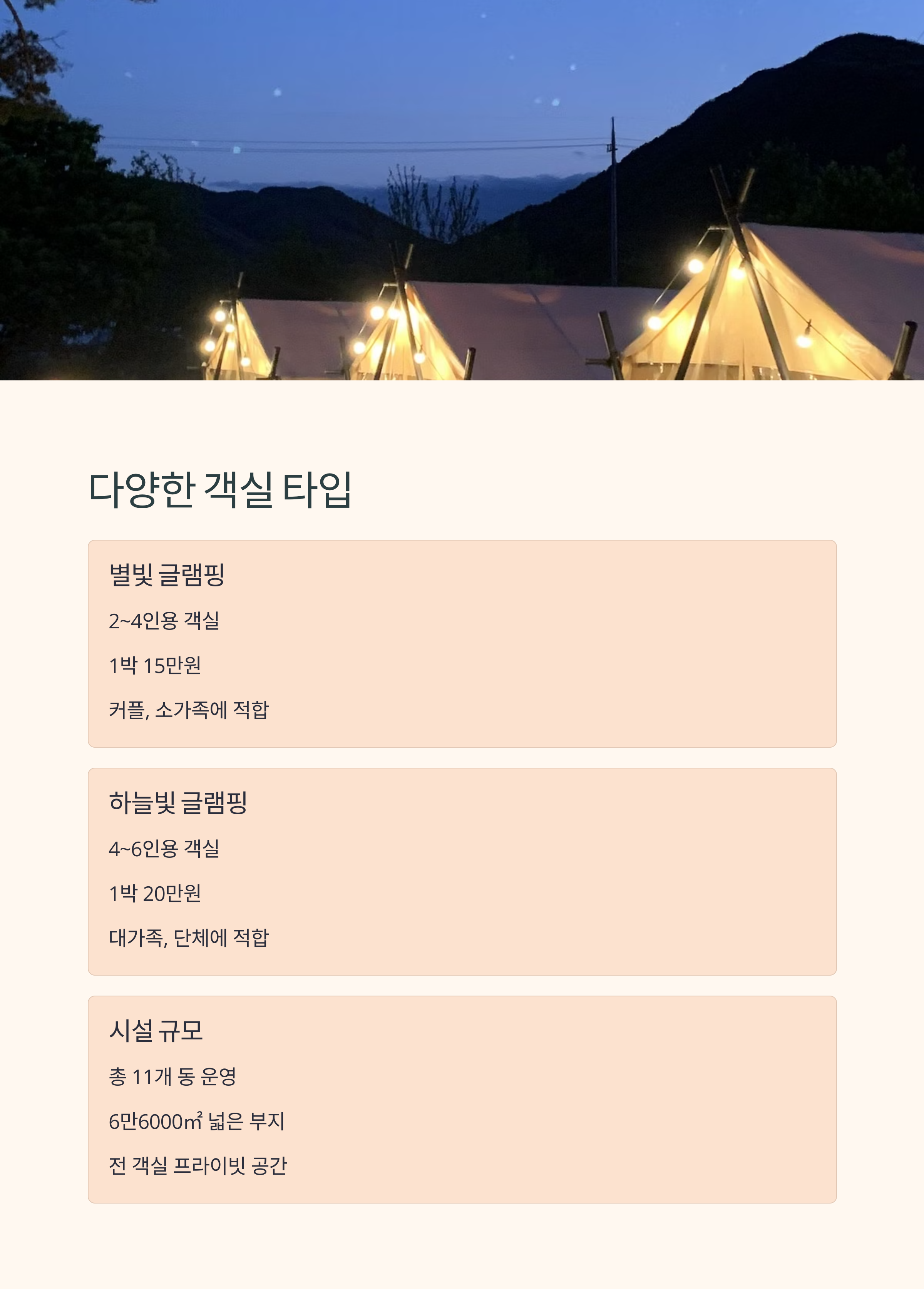 다양한 객실 타입

별빛 글램핑

2~4인용 객실

1박 15만원

커플, 소가족에 적합

하늘빛 글램핑

4~6인용 객실

1박 20만원

대가족, 단체에 적합

시설 규모

총 11개 동 운영

6만6000㎡ 넓은 부지

전 객실 프라이빗 공간